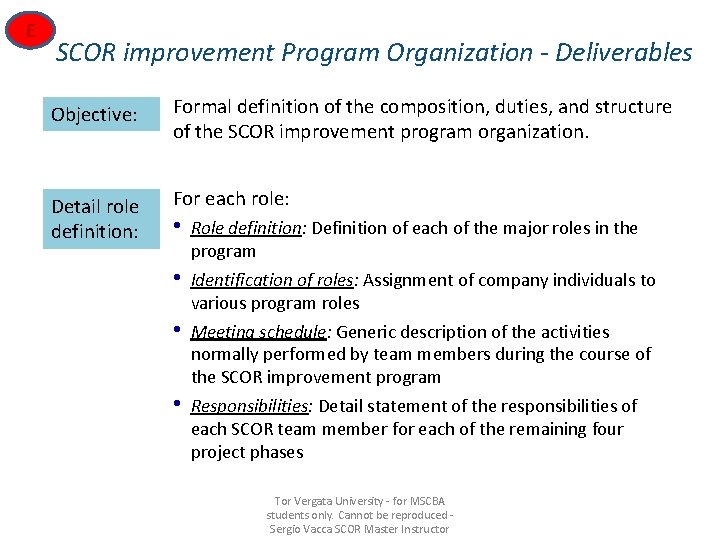 E

SCOR improvement Program Organization - Deliverables

Objective:

Formal definition of the composition, duties, and structure of the SCOR improvement program organization.

Detail role definition:

For each role:

• Role definition: Definition of each of the major roles in the program
• Identification of roles: Assignment of company individuals to various program roles
• Meeting schedule: Generic description of the activities normally performed by team members during the course of the SCOR improvement program
• Responsibilities: Detail statement of the responsibilities of each SCOR team member for each of the remaining four project phases

Tor Vergata University - for MSCBA students only. Cannot be reproduced - Sergio Vacca SCOR Master Instructor